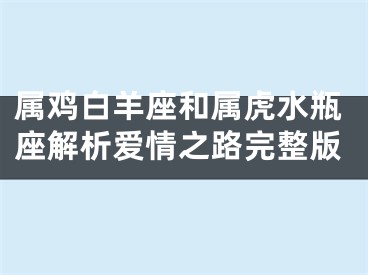 属鸡白羊座和属虎水瓶座解析爱情之路完整版